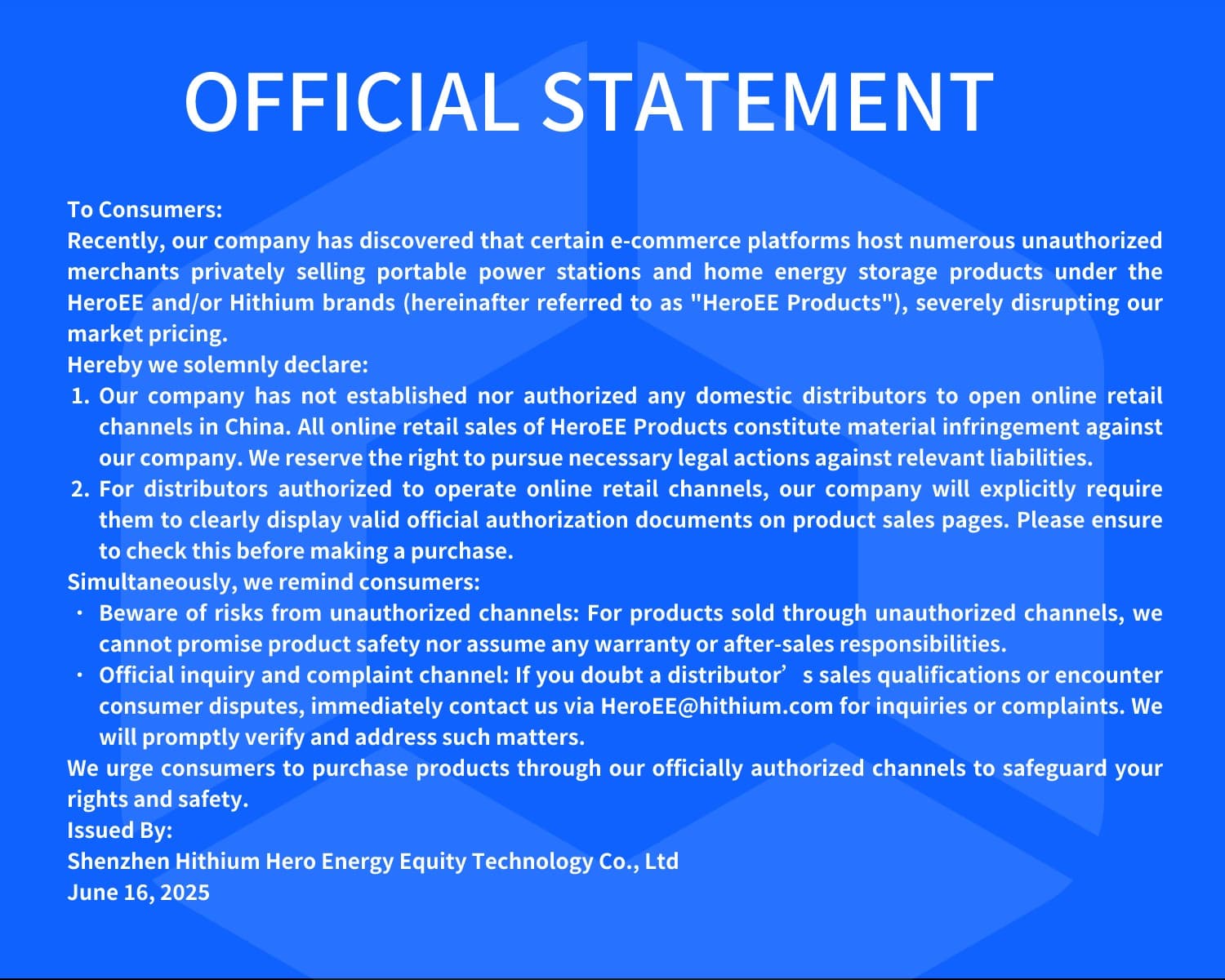 OFFICIAL STATEMENT

To Consumers:
Recently, our company has discovered that certain e-commerce platforms host numerous unauthorized merchants privately selling portable power stations and home energy storage products under the HeroEE and/or Hithium brands (hereinafter referred to as "HeroEE Products"), severely disrupting our market pricing.
Hereby we solemnly declare:
1. Our company has not established nor authorized any domestic distributors to open online retail channels in China. All online retail sales of HeroEE Products constitute material infringement against our company. We reserve the right to pursue necessary legal actions against relevant liabilities.
2. For distributors authorized to operate online retail channels, our company will explicitly require them to clearly display valid official authorization documents on product sales pages. Please ensure to check this before making a purchase.
Simultaneously, we remind consumers:
· Beware of risks from unauthorized channels: For products sold through unauthorized channels, we cannot promise product safety nor assume any warranty or after-sales responsibilities.
· Official inquiry and complaint channel: If you doubt a distributor’s sales qualifications or encounter consumer disputes, immediately contact us via HeroEE@hithium.com for inquiries or complaints. We will promptly verify and address such matters.
We urge consumers to purchase products through our officially authorized channels to safeguard your rights and safety.
Issued By:
Shenzhen Hithium Hero Energy Equity Technology Co., Ltd
June 16, 2025